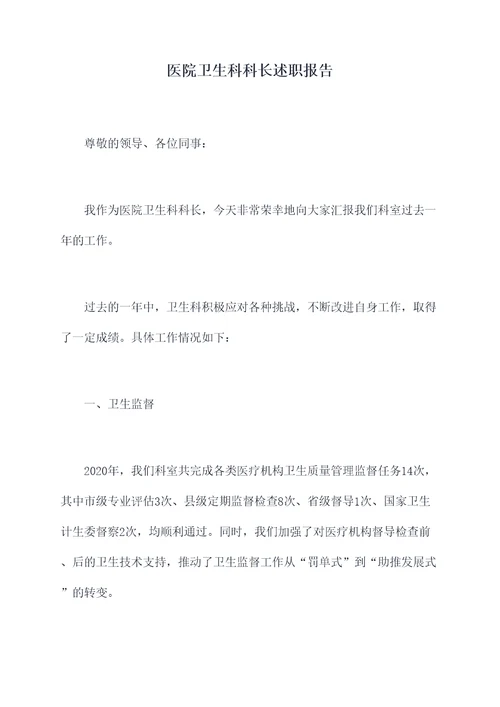 医院卫生科科长述职报告

尊敬的领导、各位同事：

我作为医院卫生科科长，今天非常荣幸地向大家汇报我们科室过去一年的工作。

过去的一年中，卫生科积极应对各种挑战，不断改进自身工作，取得了一定成绩。具体工作情况如下：

一、卫生监督

2020年，我们科室共完成各类医疗机构卫生质量管理监督任务14次，其中市级专业评估3次、县级定期监督检查8次、省级督导1次、国家卫生计生委督察2次，均顺利通过。同时，我们加强了对医疗机构督导检查前、后的卫生技术支持，推动了卫生监督工作从“罚单式”到“助推发展式”的转变。